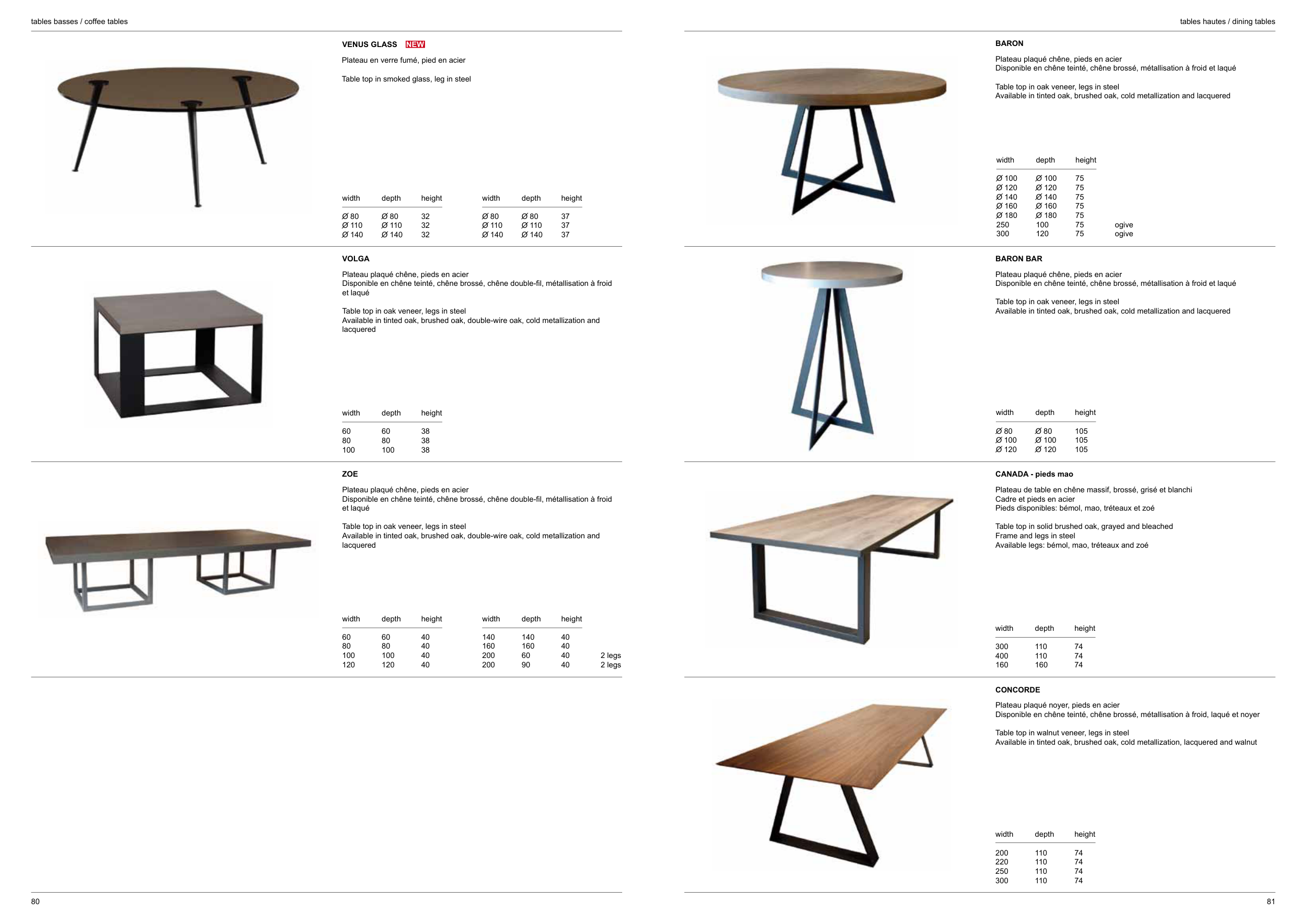 tables basses / coffee tables

VENUS GLASS NEW

Plateau en verre fumé, pied en acier

Table top in smoked glass, leg in steel

| width | depth | height |
|---|---|---|
| Ø 80 | Ø 80 | 32 |
| Ø 110 | Ø 110 | 32 |
| Ø 140 | Ø 140 | 32 |

| width | depth | height |
|---|---|---|
| Ø 80 | Ø 80 | 37 |
| Ø 110 | Ø 110 | 37 |
| Ø 140 | Ø 140 | 37 |

VOLGA

Plateau plaqué chêne, pieds en acier
Disponible en chêne teinté, chêne brossé, chêne double-fil, métallisation à froid et laqué

Table top in oak veneer, legs in steel
Available in tinted oak, brushed oak, double-wire oak, cold metallization and lacquered

| width | depth | height |
|---|---|---|
| 60 | 60 | 38 |
| 80 | 80 | 38 |
| 100 | 100 | 38 |

ZOE

Plateau plaqué chêne, pieds en acier
Disponible en chêne teinté, chêne brossé, chêne double-fil, métallisation à froid et laqué

Table top in oak veneer, legs in steel
Available in tinted oak, brushed oak, double-wire oak, cold metallization and lacquered

| width | depth | height |
|---|---|---|
| 60 | 60 | 40 |
| 80 | 80 | 40 |
| 100 | 100 | 40 |
| 120 | 120 | 40 |

| width | depth | height | |
|---|---|---|---|
| 140 | 140 | 40 | |
| 160 | 160 | 40 | |
| 200 | 60 | 40 | 2 legs |
| 200 | 90 | 40 | 2 legs |

80

tables hautes / dining tables

BARON

Plateau plaqué chêne, pieds en acier
Disponible en chêne teinté, chêne brossé, métallisation à froid et laqué

Table top in oak veneer, legs in steel
Available in tinted oak, brushed oak, cold metallization and lacquered

| width | depth | height | |
|---|---|---|---|
| Ø 100 | Ø 100 | 75 | |
| Ø 120 | Ø 120 | 75 | |
| Ø 140 | Ø 140 | 75 | |
| Ø 160 | Ø 160 | 75 | |
| Ø 180 | Ø 180 | 75 | |
| 250 | 100 | 75 | ogive |
| 300 | 120 | 75 | ogive |

BARON BAR

Plateau plaqué chêne, pieds en acier
Disponible en chêne teinté, chêne brossé, métallisation à froid et laqué

Table top in oak veneer, legs in steel
Available in tinted oak, brushed oak, cold metallization and lacquered

| width | depth | height |
|---|---|---|
| Ø 80 | Ø 80 | 105 |
| Ø 100 | Ø 100 | 105 |
| Ø 120 | Ø 120 | 105 |

CANADA - pieds mao

Plateau de table en chêne massif, brossé, grisé et blanchi
Cadre et pieds en acier
Pieds disponibles: bémol, mao, tréteaux et zoé

Table top in solid brushed oak, grayed and bleached
Frame and legs in steel
Available legs: bémol, mao, tréteaux and zoé

| width | depth | height |
|---|---|---|
| 300 | 110 | 74 |
| 400 | 110 | 74 |
| 160 | 160 | 74 |

CONCORDE

Plateau plaqué noyer, pieds en acier
Disponible en chêne teinté, chêne brossé, métallisation à froid, laqué et noyer

Table top in walnut veneer, legs in steel
Available in tinted oak, brushed oak, cold metallization, lacquered and walnut

| width | depth | height |
|---|---|---|
| 200 | 110 | 74 |
| 220 | 110 | 74 |
| 250 | 110 | 74 |
| 300 | 110 | 74 |

81